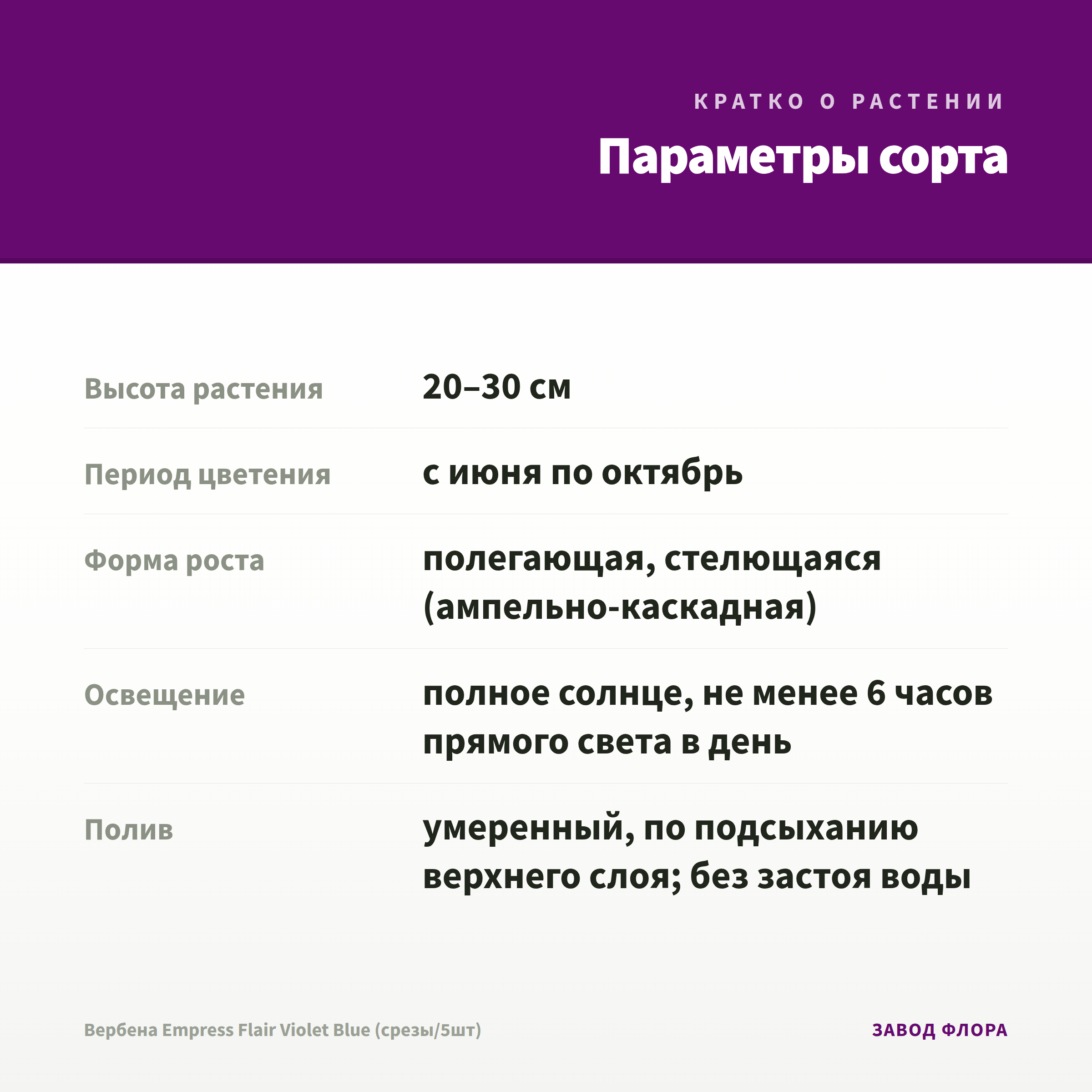 КРАТКО О РАСТЕНИИ

Параметры сорта

| | |
|---|---|
| Высота растения | 20–30 см |
| Период цветения | с июня по октябрь |
| Форма роста | полегающая, стелющаяся (ампельно-каскадная) |
| Освещение | полное солнце, не менее 6 часов прямого света в день |
| Полив | умеренный, по подсыханию верхнего слоя; без застоя воды |

Вербена Empress Flair Violet Blue (срезы/5шт)

ЗАВОД ФЛОРА